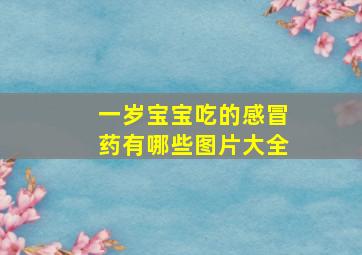 一岁宝宝吃的感冒药有哪些图片大全